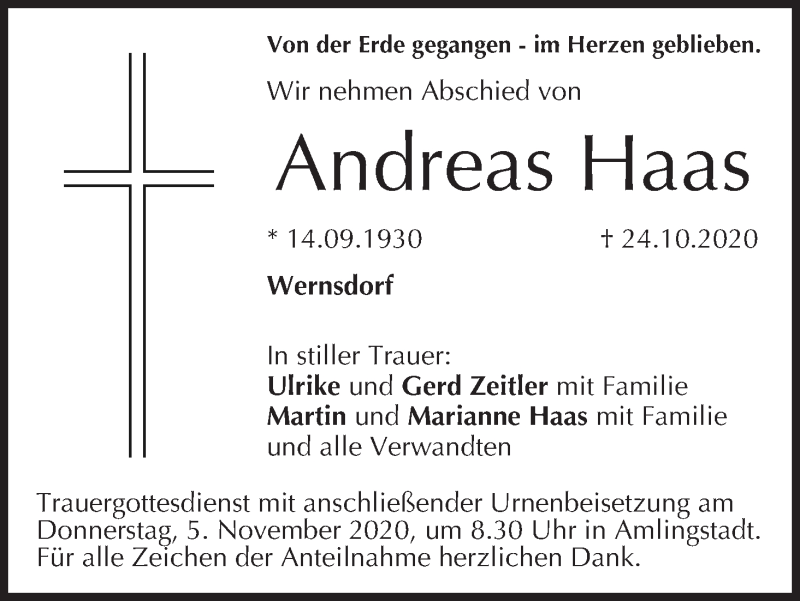 Von der Erde gegangen - im Herzen geblieben.

Wir nehmen Abschied von

Andreas Haas

* 14.09.1930 † 24.10.2020

Wernsdorf

In stiller Trauer:
Ulrike und Gerd Zeitler mit Familie
Martin und Marianne Haas mit Familie
und alle Verwandten

Trauergottesdienst mit anschließender Urnenbeisetzung am Donnerstag, 5. November 2020, um 8.30 Uhr in Amlingstadt. Für alle Zeichen der Anteilnahme herzlichen Dank.